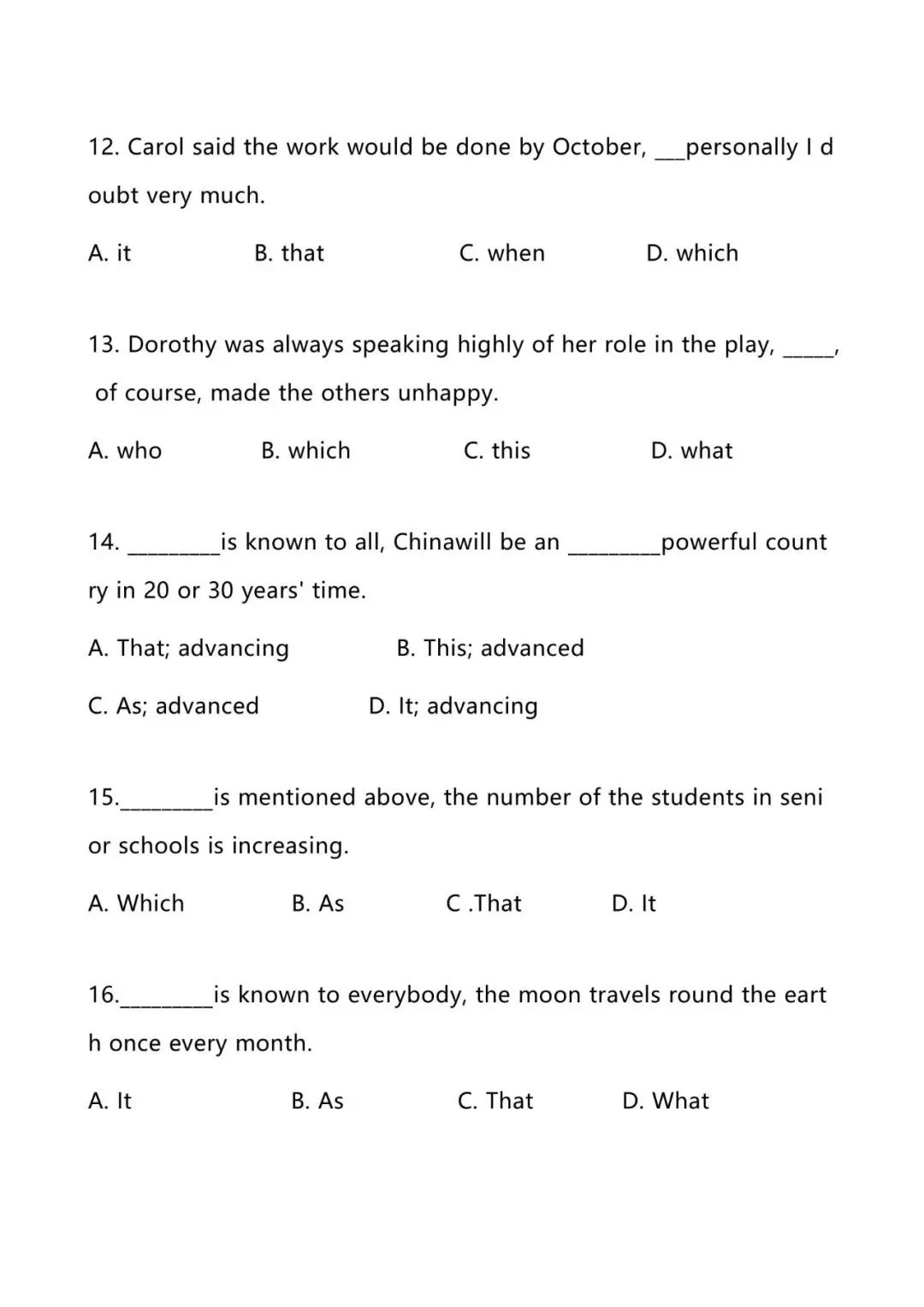 12. Carol said the work would be done by October, ___personally I doubt very much.

A. it B. that C. when D. which

13. Dorothy was always speaking highly of her role in the play, _____, of course, made the others unhappy.

A. who B. which C. this D. what

14. ________is known to all, Chinawill be an ________powerful country in 20 or 30 years' time.

A. That; advancing B. This; advanced

C. As; advanced D. It; advancing

15.________is mentioned above, the number of the students in senior schools is increasing.

A. Which B. As C .That D. It

16.________is known to everybody, the moon travels round the earth once every month.

A. It B. As C. That D. What